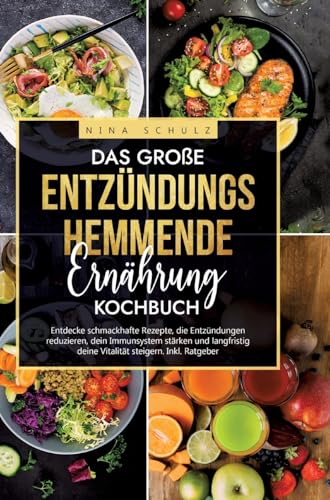 NINA SCHULZ

DAS GROßE
ENTZÜNDUNGS
HEMMENDE
Ernährung
KOCHBUCH

Entdecke schmackhafte Rezepte, die Entzündungen reduzieren, dein Immunsystem stärken und langfristig deine Vitalität steigern. Inkl. Ratgeber